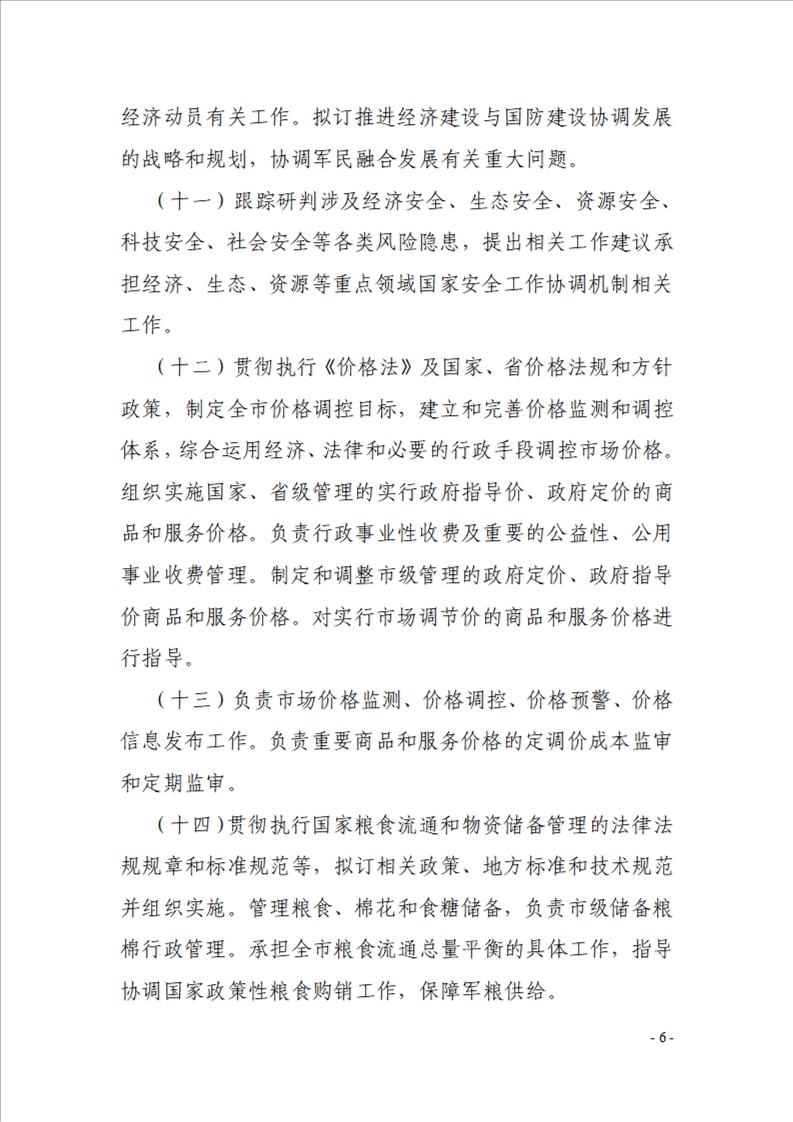 经济动员有关工作。拟订推进经济建设与国防建设协调发展的战略和规划，协调军民融合发展有关重大问题。

（十一）跟踪研判涉及经济安全、生态安全、资源安全、科技安全、社会安全等各类风险隐患，提出相关工作建议承担经济、生态、资源等重点领域国家安全工作协调机制相关工作。

（十二）贯彻执行《价格法》及国家、省价格法规和方针政策，制定全市价格调控目标，建立和完善价格监测和调控体系，综合运用经济、法律和必要的行政手段调控市场价格。组织实施国家、省级管理的实行政府指导价、政府定价的商品和服务价格。负责行政事业性收费及重要的公益性、公用事业收费管理。制定和调整市级管理的政府定价、政府指导价商品和服务价格。对实行市场调节价的商品和服务价格进行指导。

（十三）负责市场价格监测、价格调控、价格预警、价格信息发布工作。负责重要商品和服务价格的定调价成本监审和定期监审。

（十四）贯彻执行国家粮食流通和物资储备管理的法律法规规章和标准规范等，拟订相关政策、地方标准和技术规范并组织实施。管理粮食、棉花和食糖储备，负责市级储备粮棉行政管理。承担全市粮食流通总量平衡的具体工作，指导协调国家政策性粮食购销工作，保障军粮供给。

- 6 -